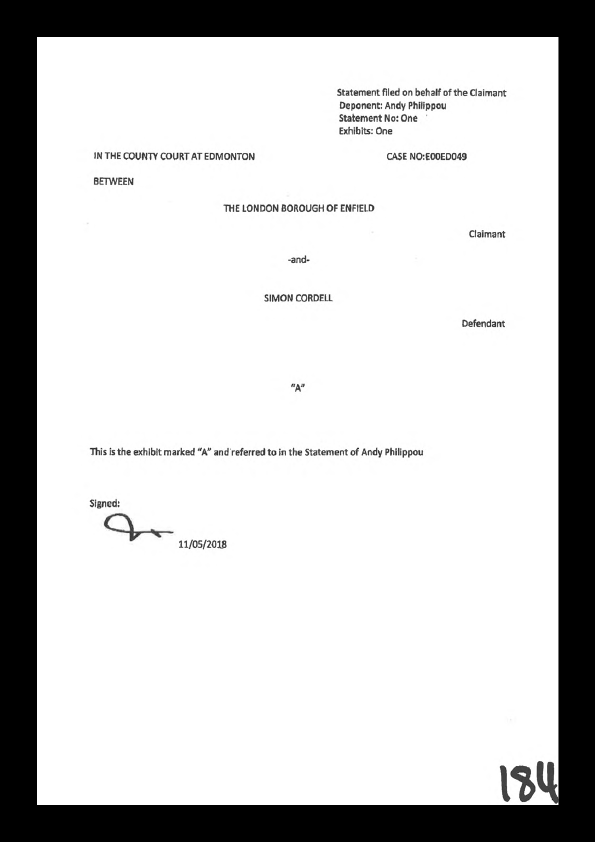 Statement filed on behalf of the Claimant
Deponent: Andy Philippou
Statement No: One
Exhibits: One

IN THE COUNTY COURT AT EDMONTON

CASE NO:E00ED049

BETWEEN

THE LONDON BOROUGH OF ENFIELD

Claimant

-and-

SIMON CORDELL

Defendant

"A"

This is the exhibit marked "A" and referred to in the Statement of Andy Philippou

Signed:

11/05/2018

184